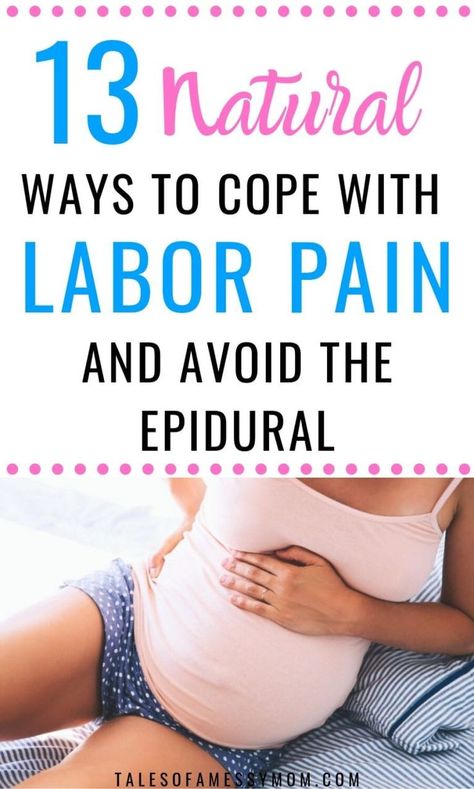 13 Natural
WAYS TO COPE WITH
LABOR PAIN
AND AVOID THE EPIDURAL

TALESOFAMESSYMOM.COM